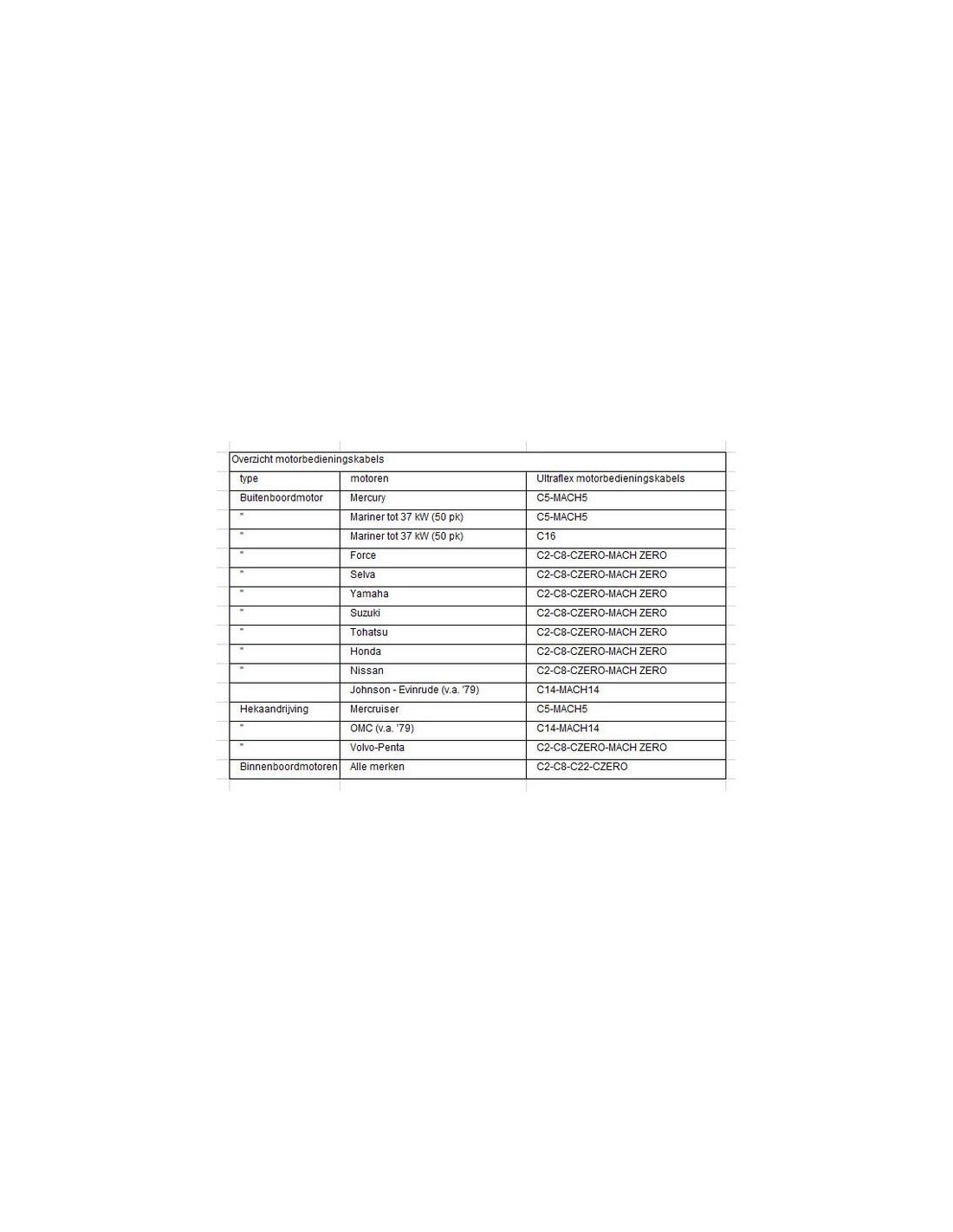 Overzicht motorbedieningskabels

| type | motoren | Ultraflex motorbedieningskabels |
|---|---|---|
| Buitenboordmotor | Mercury | C5-MACH5 |
| " | Mariner tot 37 kW (50 pk) | C5-MACH5 |
| " | Mariner tot 37 kW (50 pk) | C16 |
| " | Force | C2-C8-CZERO-MACH ZERO |
| " | Selva | C2-C8-CZERO-MACH ZERO |
| " | Yamaha | C2-C8-CZERO-MACH ZERO |
| " | Suzuki | C2-C8-CZERO-MACH ZERO |
| " | Tohatsu | C2-C8-CZERO-MACH ZERO |
| " | Honda | C2-C8-CZERO-MACH ZERO |
| " | Nissan | C2-C8-CZERO-MACH ZERO |
| | Johnson - Evinrude (v.a. '79) | C14-MACH14 |
| Hekaandrijving | Mercruiser | C5-MACH5 |
| " | OMC (v.a. '79) | C14-MACH14 |
| " | Volvo-Penta | C2-C8-CZERO-MACH ZERO |
| Binnenboordmotoren | Alle merken | C2-C8-C22-CZERO |